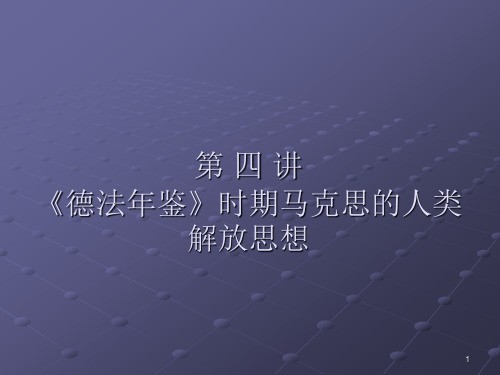 第 四 讲
《德法年鉴》时期马克思的人类解放思想

1